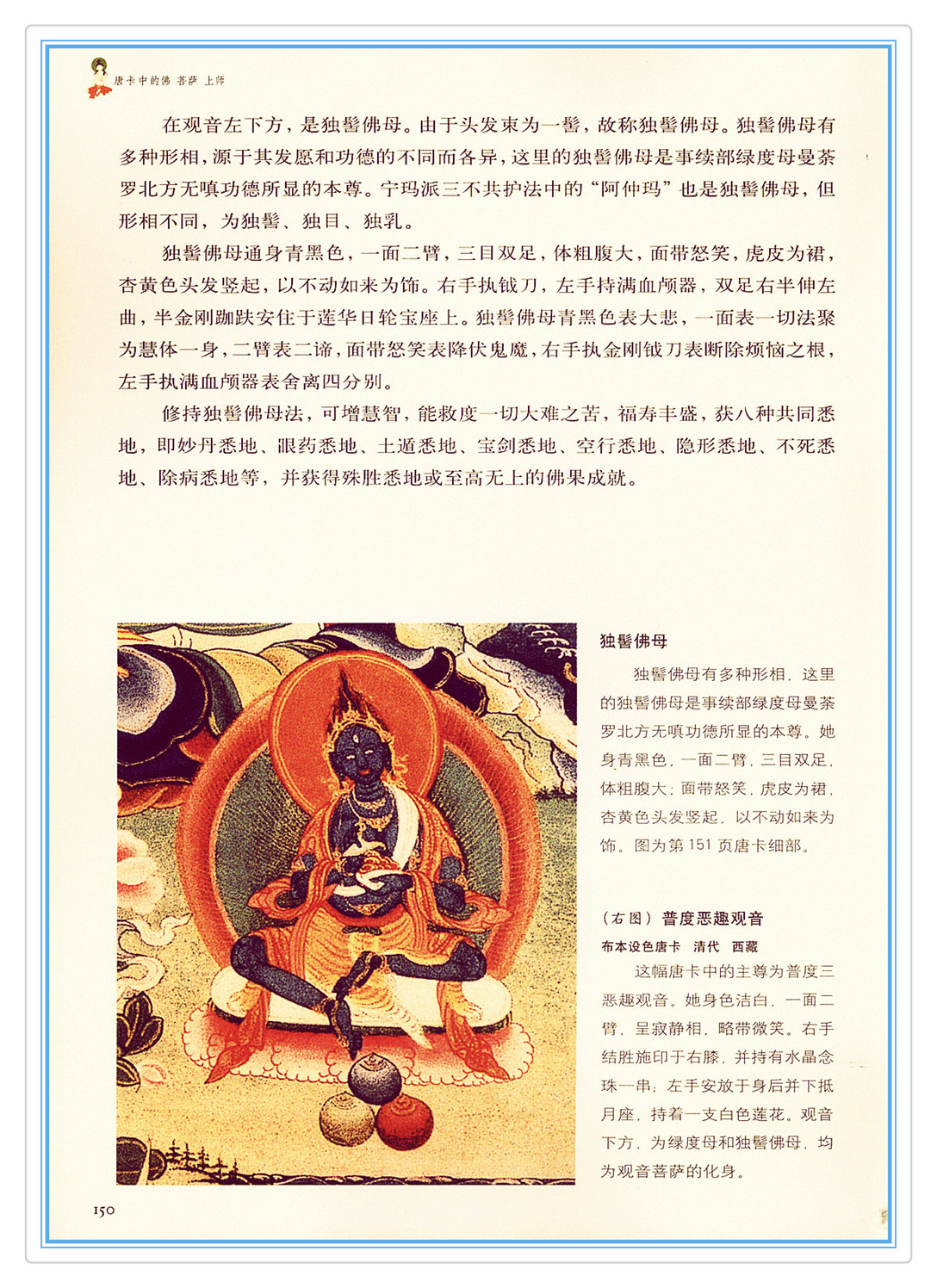 唐卡中的佛 菩萨 上师

在观音左下方，是独髻佛母。由于头发束为一髻，故称独髻佛母。独髻佛母有多种形相，源于其发愿和功德的不同而各异，这里的独髻佛母是事续部绿度母曼荼罗北方无嗔功德所显的本尊。宁玛派三不共护法中的“阿仲玛”也是独髻佛母，但形相不同，为独髻、独目、独乳。

独髻佛母通身青黑色，一面二臂，三目双足，体粗腹大，面带怒笑，虎皮为裙，杏黄色头发竖起，以不动如来为饰。右手执钺刀，左手持满血颅器，双足右半伸左曲，半金刚跏趺安住于莲华日轮宝座上。独髻佛母青黑色表大悲，一面表一切法聚为慧体一身，二臂表二谛，面带怒笑表降伏鬼魔，右手执金刚钺刀表断除烦恼之根，左手执满血颅器表舍离四分别。

修持独髻佛母法，可增慧智，能救度一切大难之苦，福寿丰盛，获八种共同悉地，即妙丹悉地、眼药悉地、土遁悉地、宝剑悉地、空行悉地、隐形悉地、不死悉地、除病悉地等，并获得殊胜悉地或至高无上的佛果成就。

独髻佛母

独髻佛母有多种形相，这里的独髻佛母是事续部绿度母曼荼罗北方无嗔功德所显的本尊。她身青黑色，一面二臂，三目双足，体粗腹大；面带怒笑，虎皮为裙，杏黄色头发竖起，以不动如来为饰。图为第151页唐卡细部。

（右图）普度恶趣观音

布本设色唐卡　清代　西藏

这幅唐卡中的主尊为普度三恶趣观音。她身色洁白，一面二臂，呈寂静相，略带微笑。右手结胜施印于右膝，并持有水晶念珠一串；左手安放于身后并下抵月座，持着一支白色莲花。观音下方，为绿度母和独髻佛母，均为观音菩萨的化身。

150